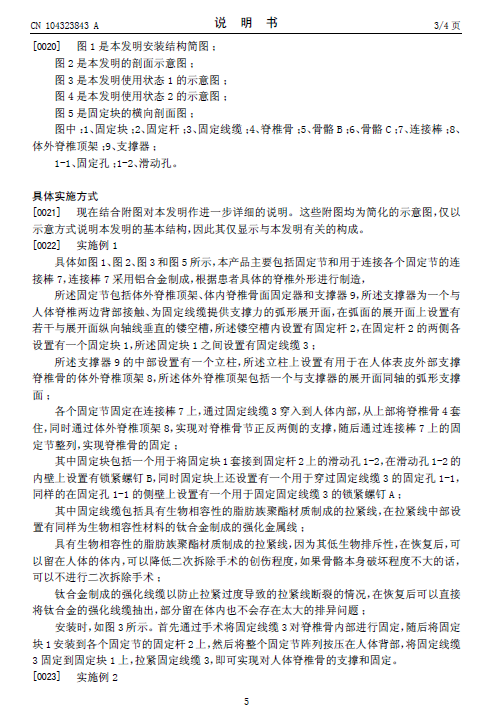 CN 104323843 A　　　　　　　　　　说　明　书　　　　　　　　　　3/4 页

[0020]　图 1 是本发明安装结构简图；

图 2 是本发明的剖面示意图；

图 3 是本发明使用状态 1 的示意图；

图 4 是本发明使用状态 2 的示意图；

图 5 是固定块的横向剖面图；

图中：1、固定块；2、固定杆；3、固定线缆；4、脊椎骨；5、骨骼 B；6、骨骼 C；7、连接棒；8、体外脊椎顶架；9、支撑器；

1-1、固定孔；1-2、滑动孔。

具体实施方式

[0021]　现在结合附图对本发明作进一步详细的说明。这些附图均为简化的示意图，仅以示意方式说明本发明的基本结构，因此其仅显示与本发明有关的构成。

[0022]　实施例 1

具体如图 1、图 2、图 3 和图 5 所示，本产品主要包括固定节和用于连接各个固定节的连接棒 7，连接棒 7 采用铝合金制成，根据患者具体的脊椎外形进行制造，

所述固定节包括体外脊椎顶架、体内脊椎骨面固定器和支撑器 9，所述支撑器为一个与人体脊椎两边背部接触、为固定线缆提供支撑力的弧形展开面，在弧面的展开面上设置有若干与展开面纵向轴线垂直的镂空槽，所述镂空槽内设置有固定杆 2，在固定杆 2 的两侧各设置有一个固定块 1，所述固定块 1 之间设置有固定线缆 3；

所述支撑器 9 的中部设置有一个立柱，所述立柱上设置有用于在人体表皮外部支撑脊椎骨的体外脊椎顶架 8，所述体外脊椎顶架包括一个与支撑器的展开面同轴的弧形支撑面；

各个固定节固定在连接棒 7 上，通过固定线缆 3 穿入到人体内部，从上部将脊椎骨 4 套住，同时通过体外脊椎顶架 8，实现对脊椎骨节正反两侧的支撑，随后通过连接棒 7 上的固定节整列，实现脊椎骨的固定；

其中固定块包括一个用于将固定块 1 套接到固定杆 2 上的滑动孔 1-2，在滑动孔 1-2 的内壁上设置有锁紧螺钉 B，同时固定块上还设置有一个用于穿过固定线缆 3 的固定孔 1-1，同样的在固定孔 1-1 的侧壁上设置有一个用于固定固定线缆 3 的锁紧螺钉 A；

其中固定线缆包括具有生物相容性的脂肪族聚酯材质制成的拉紧线，在拉紧线中部设置有同样为生物相容性材料的钛合金制成的强化金属线；

具有生物相容性的脂肪族聚酯材质制成的拉紧线，因为其低生物排斥性，在恢复后，可以留在人体的体内，可以降低二次拆除手术的创伤程度，如果骨骼本身破坏程度不大的话，可以不进行二次拆除手术；

钛合金制成的强化线缆以防止拉紧过度导致的拉紧线断裂的情况，在恢复后可以直接将钛合金的强化线缆抽出，部分留在体内也不会存在太大的排异问题；

安装时，如图 3 所示。首先通过手术将固定线缆 3 对脊椎骨内部进行固定，随后将固定块 1 安装到各个固定节的固定杆 2 上，然后将整个固定节阵列按压在人体背部，将固定线缆 3 固定到固定块 1 上，拉紧固定线缆 3，即可实现对人体脊椎骨的支撑和固定。

[0023]　实施例 2

5